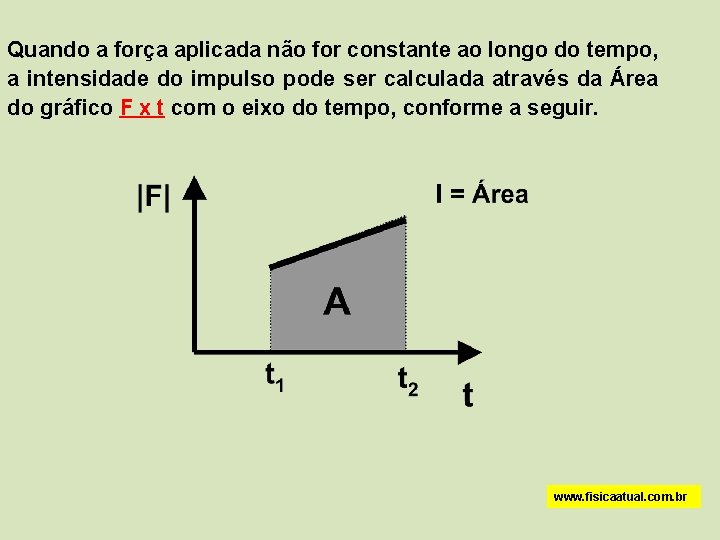 Quando a força aplicada não for constante ao longo do tempo, a intensidade do impulso pode ser calculada através da Área do gráfico F x t com o eixo do tempo, conforme a seguir.

|F|

I = Área

A

$t_1$

$t_2$

t

www.fisicaatual.com.br